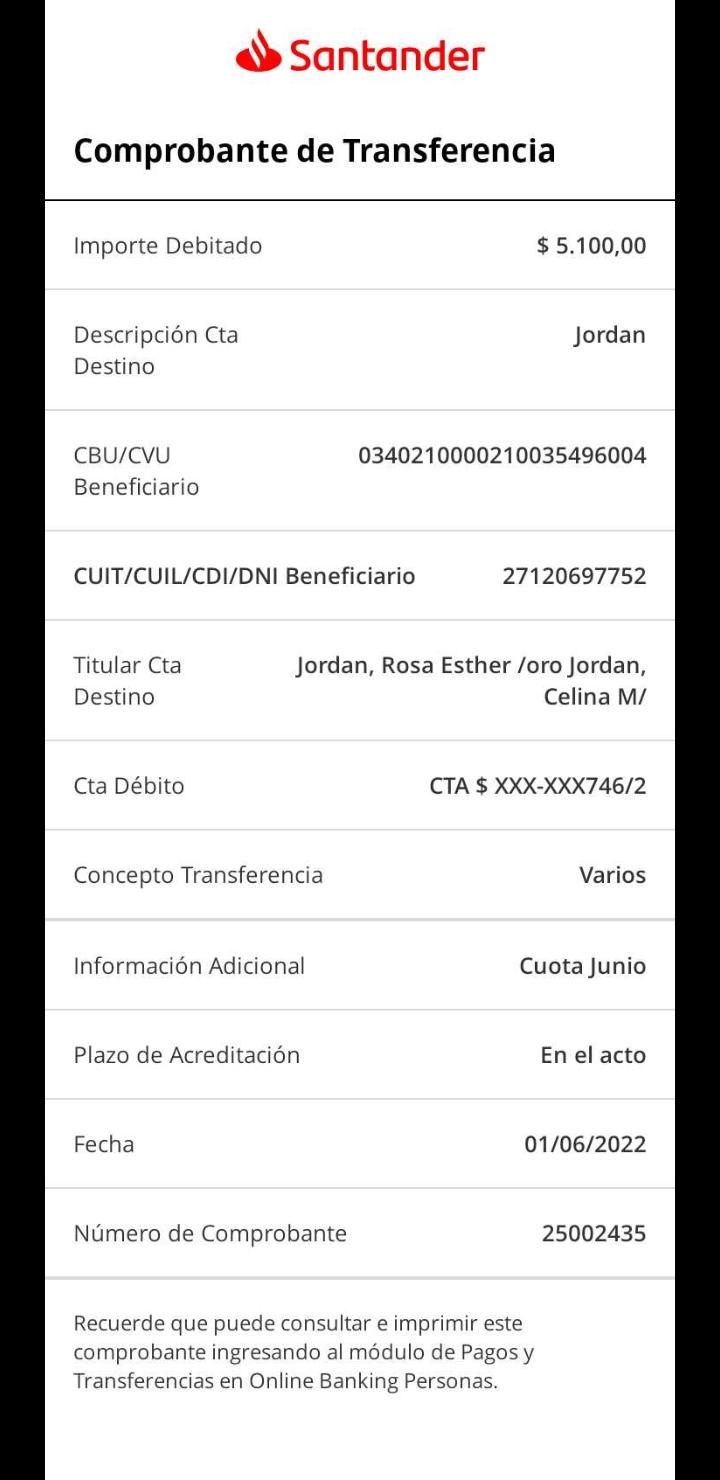 Santander

Comprobante de Transferencia

| | |
|---|---|
| Importe Debitado | $ 5.100,00 |
| Descripción Cta Destino | Jordan |
| CBU/CVU Beneficiario | 0340210000210035496004 |
| CUIT/CUIL/CDI/DNI Beneficiario | 27120697752 |
| Titular Cta Destino | Jordan, Rosa Esther /oro Jordan, Celina M/ |
| Cta Débito | CTA $ XXX-XXX746/2 |
| Concepto Transferencia | Varios |
| Información Adicional | Cuota Junio |
| Plazo de Acreditación | En el acto |
| Fecha | 01/06/2022 |
| Número de Comprobante | 25002435 |

Recuerde que puede consultar e imprimir este comprobante ingresando al módulo de Pagos y Transferencias en Online Banking Personas.